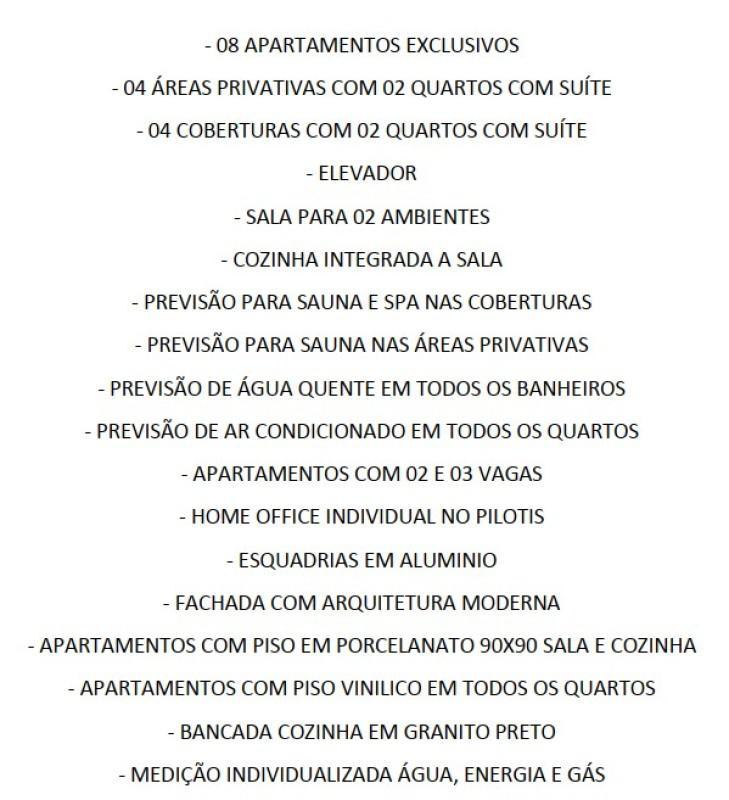 - 08 APARTAMENTOS EXCLUSIVOS

- 04 ÁREAS PRIVATIVAS COM 02 QUARTOS COM SUÍTE

- 04 COBERTURAS COM 02 QUARTOS COM SUÍTE

- ELEVADOR

- SALA PARA 02 AMBIENTES

- COZINHA INTEGRADA A SALA

- PREVISÃO PARA SAUNA E SPA NAS COBERTURAS

- PREVISÃO PARA SAUNA NAS ÁREAS PRIVATIVAS

- PREVISÃO DE ÁGUA QUENTE EM TODOS OS BANHEIROS

- PREVISÃO DE AR CONDICIONADO EM TODOS OS QUARTOS

- APARTAMENTOS COM 02 E 03 VAGAS

- HOME OFFICE INDIVIDUAL NO PILOTIS

- ESQUADRIAS EM ALUMINIO

- FACHADA COM ARQUITETURA MODERNA

- APARTAMENTOS COM PISO EM PORCELANATO 90X90 SALA E COZINHA

- APARTAMENTOS COM PISO VINILICO EM TODOS OS QUARTOS

- BANCADA COZINHA EM GRANITO PRETO

- MEDIÇÃO INDIVIDUALIZADA ÁGUA, ENERGIA E GÁS